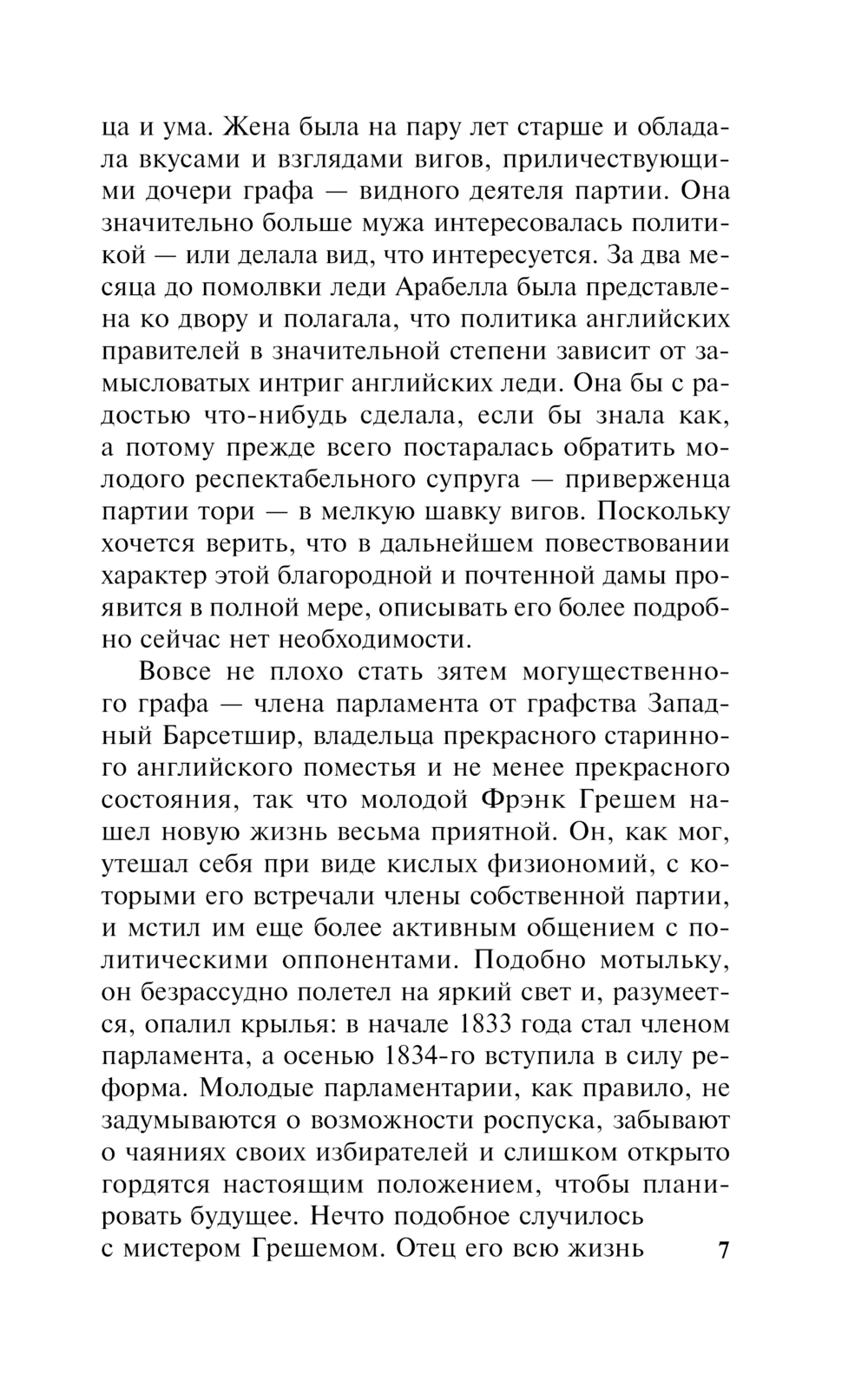 ца и ума. Жена была на пару лет старше и обладала вкусами и взглядами вигов, приличествующими дочери графа — видного деятеля партии. Она значительно больше мужа интересовалась политикой — или делала вид, что интересуется. За два месяца до помолвки леди Арабелла была представлена ко двору и полагала, что политика английских правителей в значительной степени зависит от замысловатых интриг английских леди. Она бы с радостью что-нибудь сделала, если бы знала как, а потому прежде всего постаралась обратить молодого респектабельного супруга — приверженца партии тори — в мелкую шавку вигов. Поскольку хочется верить, что в дальнейшем повествовании характер этой благородной и почтенной дамы проявится в полной мере, описывать его более подробно сейчас нет необходимости.

Вовсе не плохо стать зятем могущественного графа — члена парламента от графства Западный Барсетшир, владельца прекрасного старинного английского поместья и не менее прекрасного состояния, так что молодой Фрэнк Грешем нашел новую жизнь весьма приятной. Он, как мог, утешал себя при виде кислых физиономий, с которыми его встречали члены собственной партии, и мстил им еще более активным общением с политическими оппонентами. Подобно мотыльку, он безрассудно полетел на яркий свет и, разумеется, опалил крылья: в начале 1833 года стал членом парламента, а осенью 1834-го вступила в силу реформа. Молодые парламентарии, как правило, не задумываются о возможности роспуска, забывают о чаяниях своих избирателей и слишком открыто гордятся настоящим положением, чтобы планировать будущее. Нечто подобное случилось с мистером Грешемом. Отец его всю жизнь

7